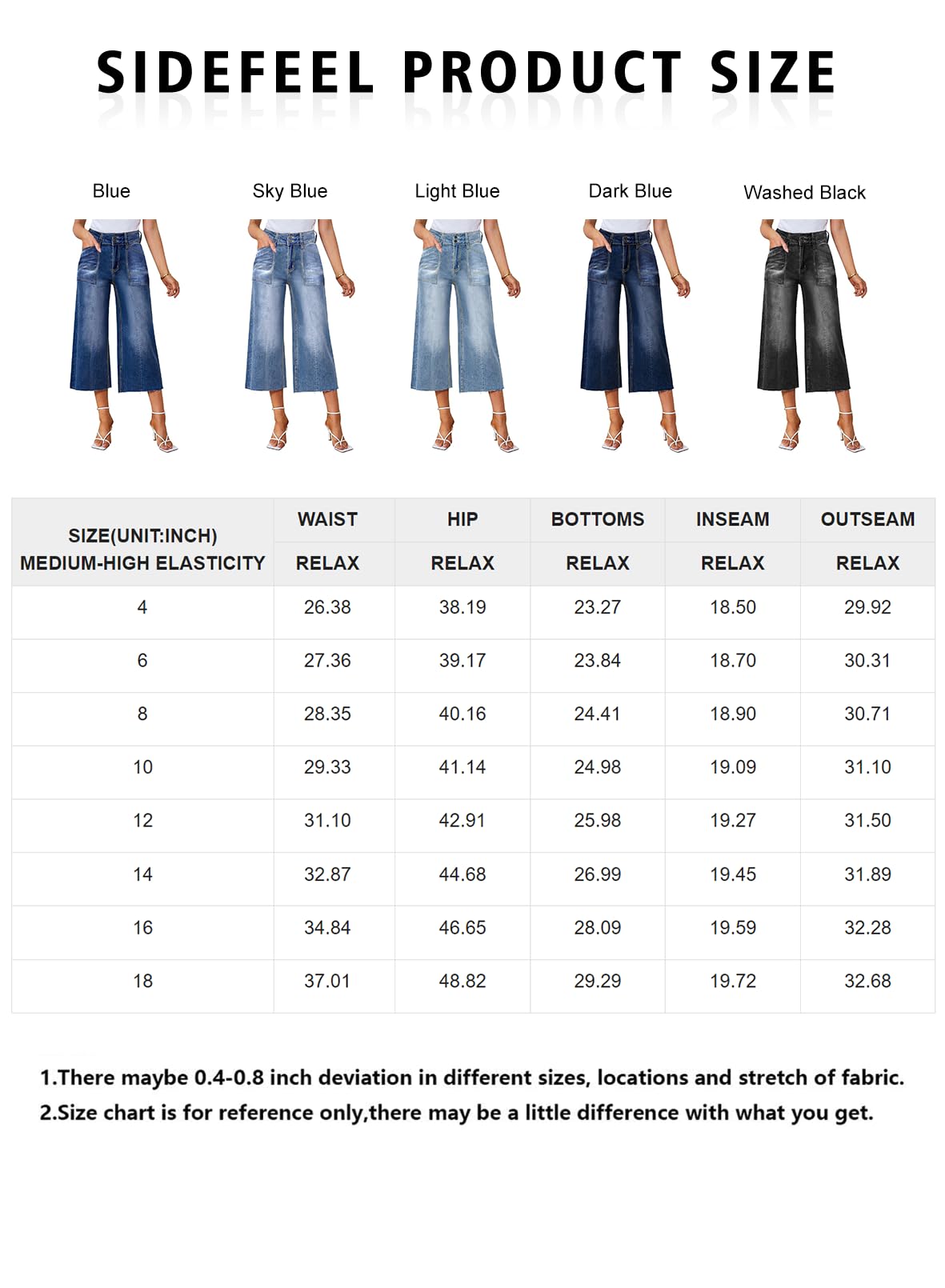 SIDEFEEL PRODUCT SIZE

Blue Sky Blue Light Blue Dark Blue Washed Black

| SIZE(UNIT:INCH) MEDIUM-HIGH ELASTICITY | WAIST RELAX | HIP RELAX | BOTTOMS RELAX | INSEAM RELAX | OUTSEAM RELAX |
|---|---|---|---|---|---|
| 4 | 26.38 | 38.19 | 23.27 | 18.50 | 29.92 |
| 6 | 27.36 | 39.17 | 23.84 | 18.70 | 30.31 |
| 8 | 28.35 | 40.16 | 24.41 | 18.90 | 30.71 |
| 10 | 29.33 | 41.14 | 24.98 | 19.09 | 31.10 |
| 12 | 31.10 | 42.91 | 25.98 | 19.27 | 31.50 |
| 14 | 32.87 | 44.68 | 26.99 | 19.45 | 31.89 |
| 16 | 34.84 | 46.65 | 28.09 | 19.59 | 32.28 |
| 18 | 37.01 | 48.82 | 29.29 | 19.72 | 32.68 |

1.There maybe 0.4-0.8 inch deviation in different sizes, locations and stretch of fabric.
2.Size chart is for reference only,there may be a little difference with what you get.